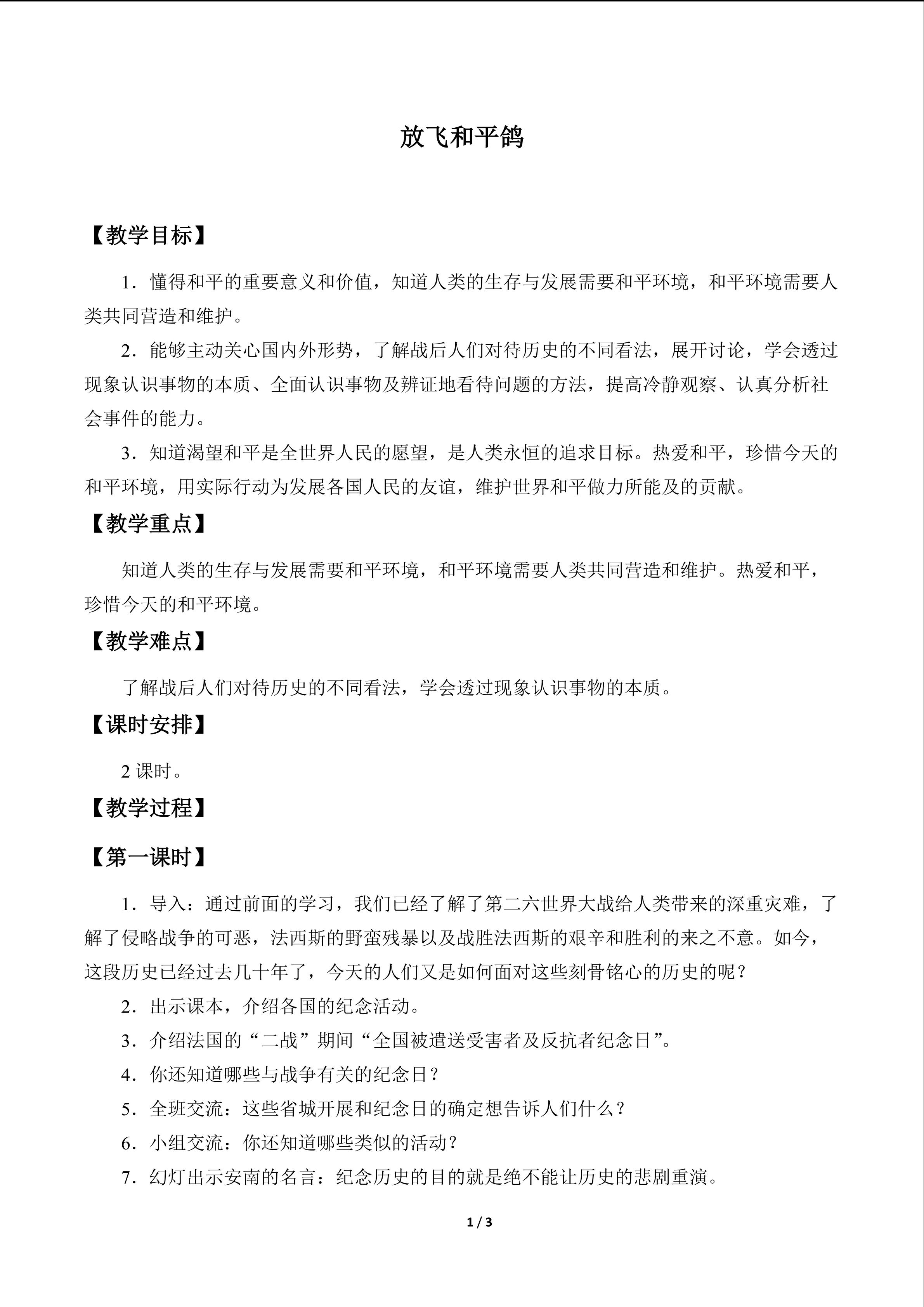 放飞和平鸽

【教学目标】

1．懂得和平的重要意义和价值，知道人类的生存与发展需要和平环境，和平环境需要人类共同营造和维护。

2．能够主动关心国内外形势，了解战后人们对待历史的不同看法，展开讨论，学会透过现象认识事物的本质、全面认识事物及辨证地看待问题的方法，提高冷静观察、认真分析社会事件的能力。

3．知道渴望和平是全世界人民的愿望，是人类永恒的追求目标。热爱和平，珍惜今天的和平环境，用实际行动为发展各国人民的友谊，维护世界和平做力所能及的贡献。

【教学重点】

知道人类的生存与发展需要和平环境，和平环境需要人类共同营造和维护。热爱和平，珍惜今天的和平环境。

【教学难点】

了解战后人们对待历史的不同看法，学会透过现象认识事物的本质。

【课时安排】

2课时。

【教学过程】

【第一课时】

1．导入：通过前面的学习，我们已经了解了第二六世界大战给人类带来的深重灾难，了解了侵略战争的可恶，法西斯的野蛮残暴以及战胜法西斯的艰辛和胜利的来之不意。如今，这段历史已经过去几十年了，今天的人们又是如何面对这些刻骨铭心的历史的呢？

2．出示课本，介绍各国的纪念活动。

3．介绍法国的“二战”期间“全国被遣送受害者及反抗者纪念日”。

4．你还知道哪些与战争有关的纪念日？

5．全班交流：这些省城开展和纪念日的确定想告诉人们什么？

6．小组交流：你还知道哪些类似的活动？

7．幻灯出示安南的名言：纪念历史的目的就是绝不能让历史的悲剧重演。

1 / 3